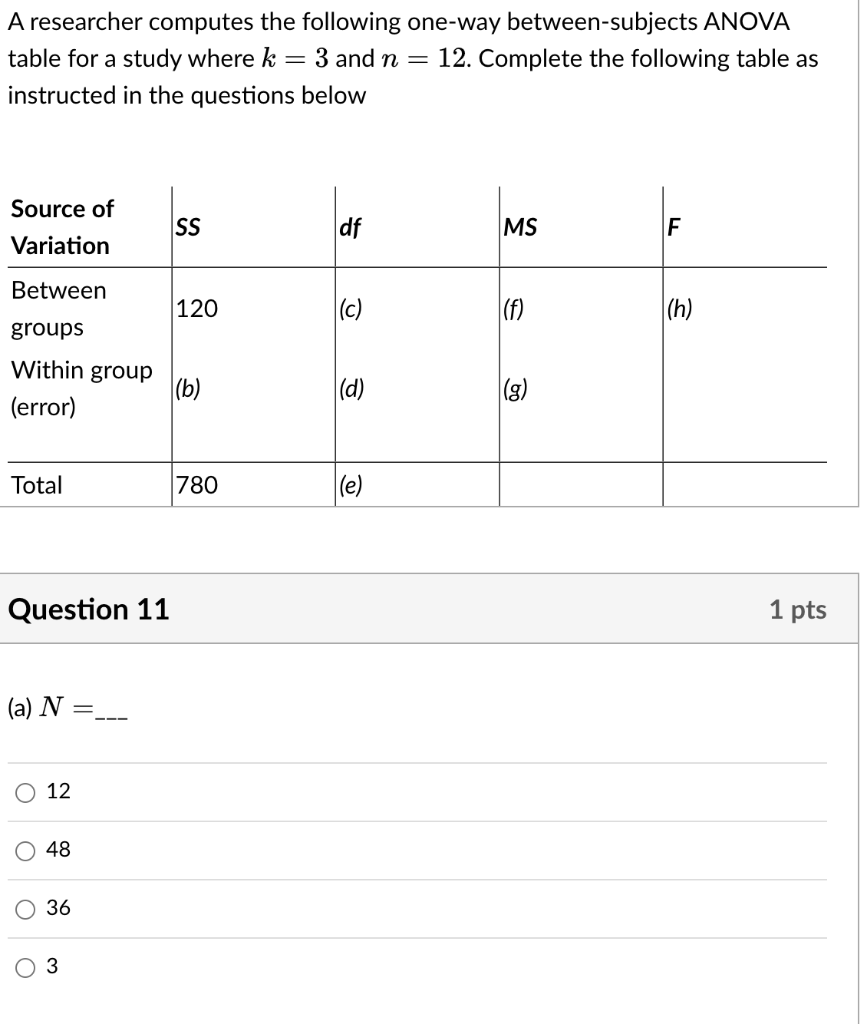 A researcher computes the following one-way between-subjects ANOVA table for a study where $k = 3$ and $n = 12$. Complete the following table as instructed in the questions below

| Source of Variation | SS | df | MS | F |
|---|---|---|---|---|
| Between groups | 120 | (c) | (f) | (h) |
| Within group (error) | (b) | (d) | (g) | |
| Total | 780 | (e) | | |

Question 11

1 pts

(a) $N =$___

12

48

36

3